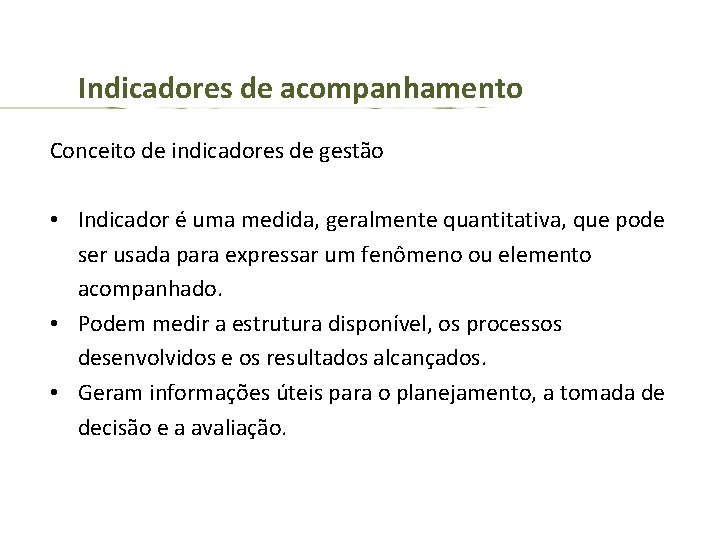 Indicadores de acompanhamento

Conceito de indicadores de gestão

• Indicador é uma medida, geralmente quantitativa, que pode ser usada para expressar um fenômeno ou elemento acompanhado.
• Podem medir a estrutura disponível, os processos desenvolvidos e os resultados alcançados.
• Geram informações úteis para o planejamento, a tomada de decisão e a avaliação.